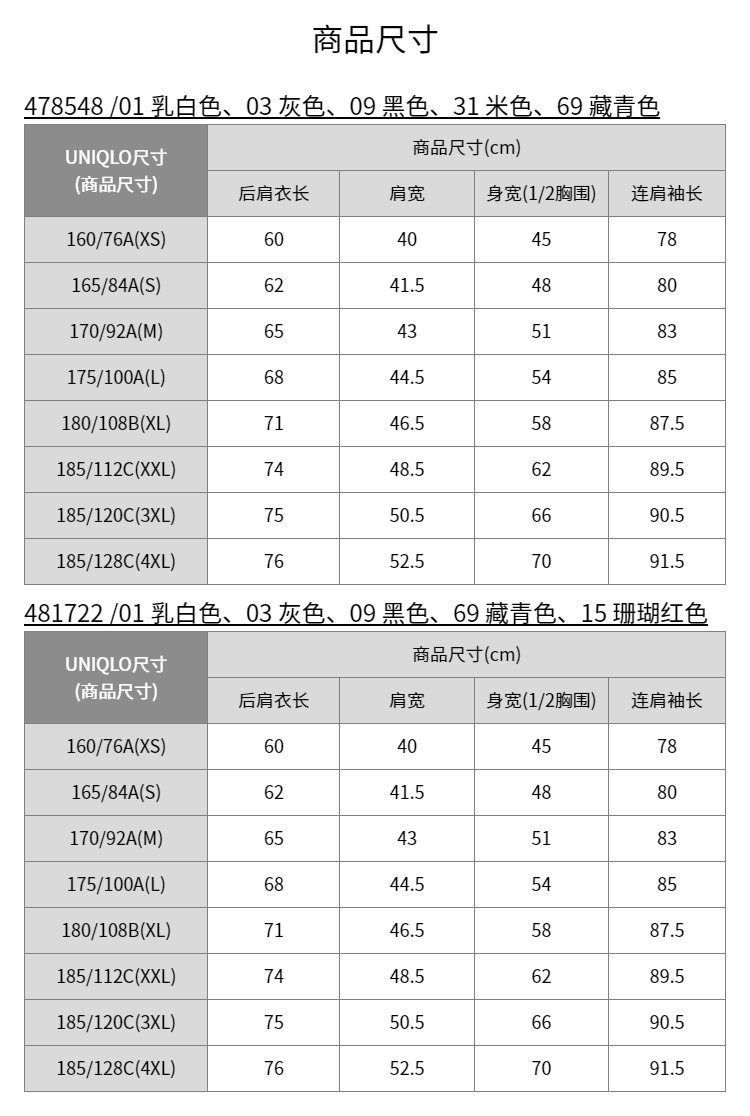 商品尺寸

478548 /01 乳白色、03 灰色、09 黑色、31 米色、69 藏青色

| UNIQLO尺寸 (商品尺寸) | 商品尺寸(cm) | | | |
|---|---|---|---|---|
| | 后肩衣长 | 肩宽 | 身宽(1/2胸围) | 连肩袖长 |
| 160/76A(XS) | 60 | 40 | 45 | 78 |
| 165/84A(S) | 62 | 41.5 | 48 | 80 |
| 170/92A(M) | 65 | 43 | 51 | 83 |
| 175/100A(L) | 68 | 44.5 | 54 | 85 |
| 180/108B(XL) | 71 | 46.5 | 58 | 87.5 |
| 185/112C(XXL) | 74 | 48.5 | 62 | 89.5 |
| 185/120C(3XL) | 75 | 50.5 | 66 | 90.5 |
| 185/128C(4XL) | 76 | 52.5 | 70 | 91.5 |

481722 /01 乳白色、03 灰色、09 黑色、69 藏青色、15 珊瑚红色

| UNIQLO尺寸 (商品尺寸) | 商品尺寸(cm) | | | |
|---|---|---|---|---|
| | 后肩衣长 | 肩宽 | 身宽(1/2胸围) | 连肩袖长 |
| 160/76A(XS) | 60 | 40 | 45 | 78 |
| 165/84A(S) | 62 | 41.5 | 48 | 80 |
| 170/92A(M) | 65 | 43 | 51 | 83 |
| 175/100A(L) | 68 | 44.5 | 54 | 85 |
| 180/108B(XL) | 71 | 46.5 | 58 | 87.5 |
| 185/112C(XXL) | 74 | 48.5 | 62 | 89.5 |
| 185/120C(3XL) | 75 | 50.5 | 66 | 90.5 |
| 185/128C(4XL) | 76 | 52.5 | 70 | 91.5 |